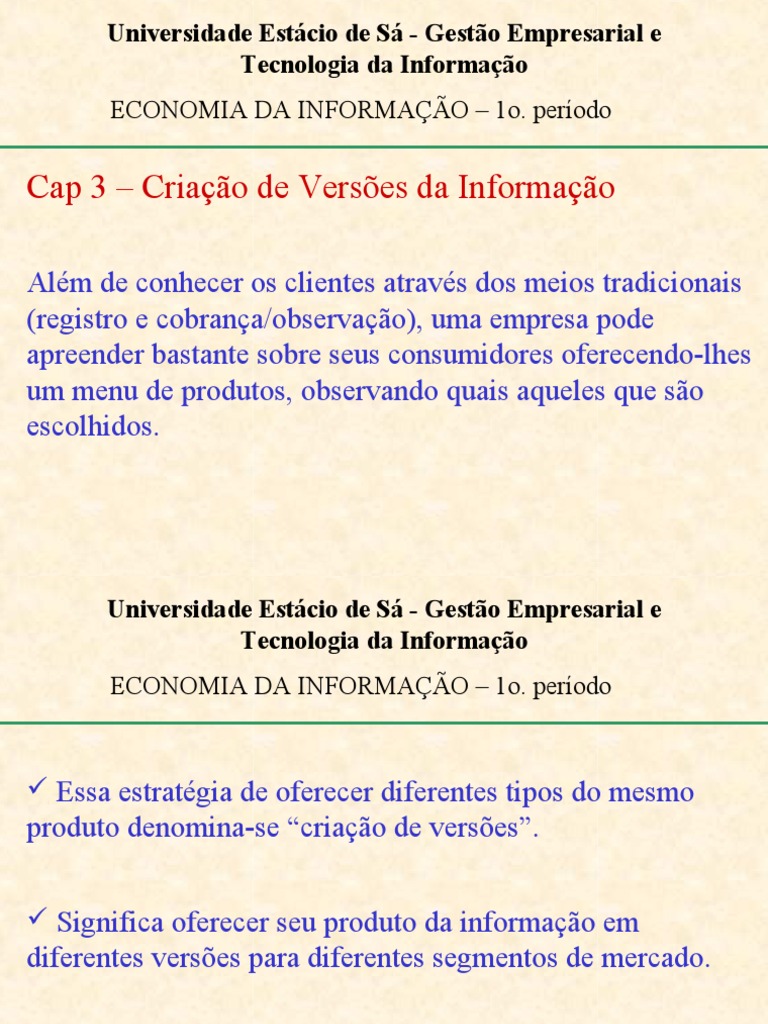 Universidade Estácio de Sá - Gestão Empresarial e Tecnologia da Informação

ECONOMIA DA INFORMAÇÃO – 1o. período

Cap 3 – Criação de Versões da Informação

Além de conhecer os clientes através dos meios tradicionais (registro e cobrança/observação), uma empresa pode apreender bastante sobre seus consumidores oferecendo-lhes um menu de produtos, observando quais aqueles que são escolhidos.

Universidade Estácio de Sá - Gestão Empresarial e Tecnologia da Informação

ECONOMIA DA INFORMAÇÃO – 1o. período

✓ Essa estratégia de oferecer diferentes tipos do mesmo produto denomina-se “criação de versões”.

✓ Significa oferecer seu produto da informação em diferentes versões para diferentes segmentos de mercado.